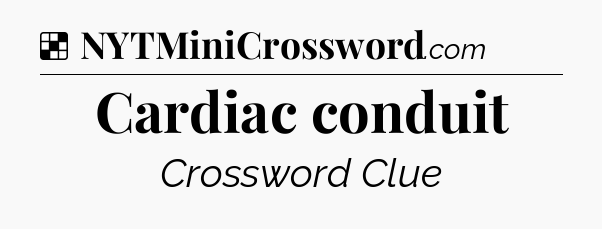 NYTMiniCrossword.com

Cardiac conduit

Crossword Clue